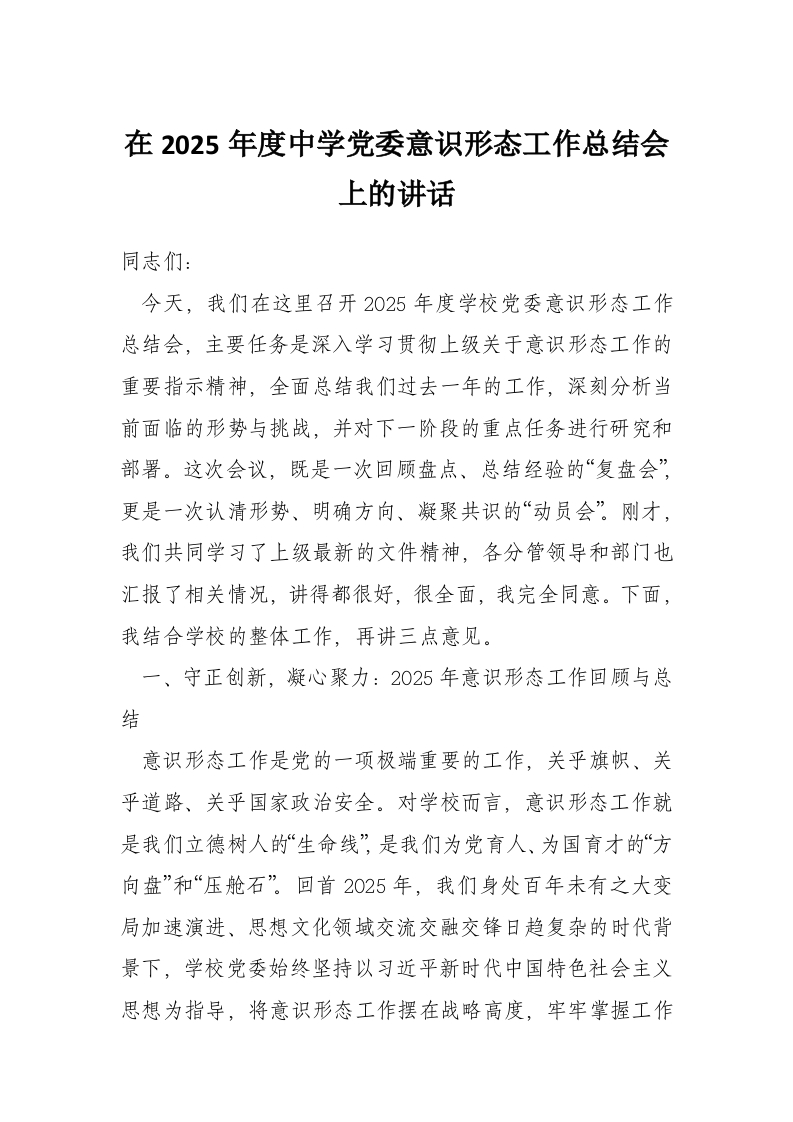 在 2025 年度中学党委意识形态工作总结会上的讲话

同志们：

今天，我们在这里召开 2025 年度学校党委意识形态工作总结会，主要任务是深入学习贯彻上级关于意识形态工作的重要指示精神，全面总结我们过去一年的工作，深刻分析当前面临的形势与挑战，并对下一阶段的重点任务进行研究和部署。这次会议，既是一次回顾盘点、总结经验的“复盘会”，更是一次认清形势、明确方向、凝聚共识的“动员会”。刚才，我们共同学习了上级最新的文件精神，各分管领导和部门也汇报了相关情况，讲得都很好，很全面，我完全同意。下面，我结合学校的整体工作，再讲三点意见。

一、守正创新，凝心聚力：2025 年意识形态工作回顾与总结

意识形态工作是党的一项极端重要的工作，关乎旗帜、关乎道路、关乎国家政治安全。对学校而言，意识形态工作就是我们立德树人的“生命线”，是我们为党育人、为国育才的“方向盘”和“压舱石”。回首 2025 年，我们身处百年未有之大变局加速演进、思想文化领域交流交融交锋日趋复杂的时代背景下，学校党委始终坚持以习近平新时代中国特色社会主义思想为指导，将意识形态工作摆在战略高度，牢牢掌握工作